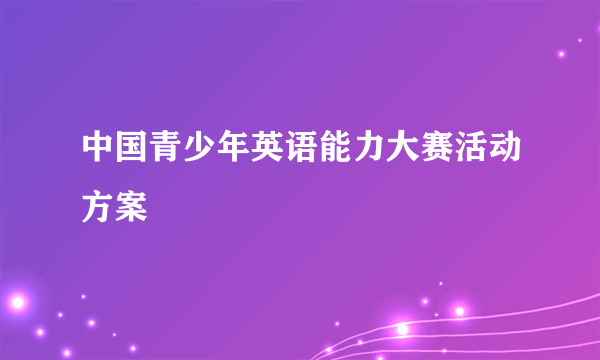 中国青少年英语能力大赛活动方案